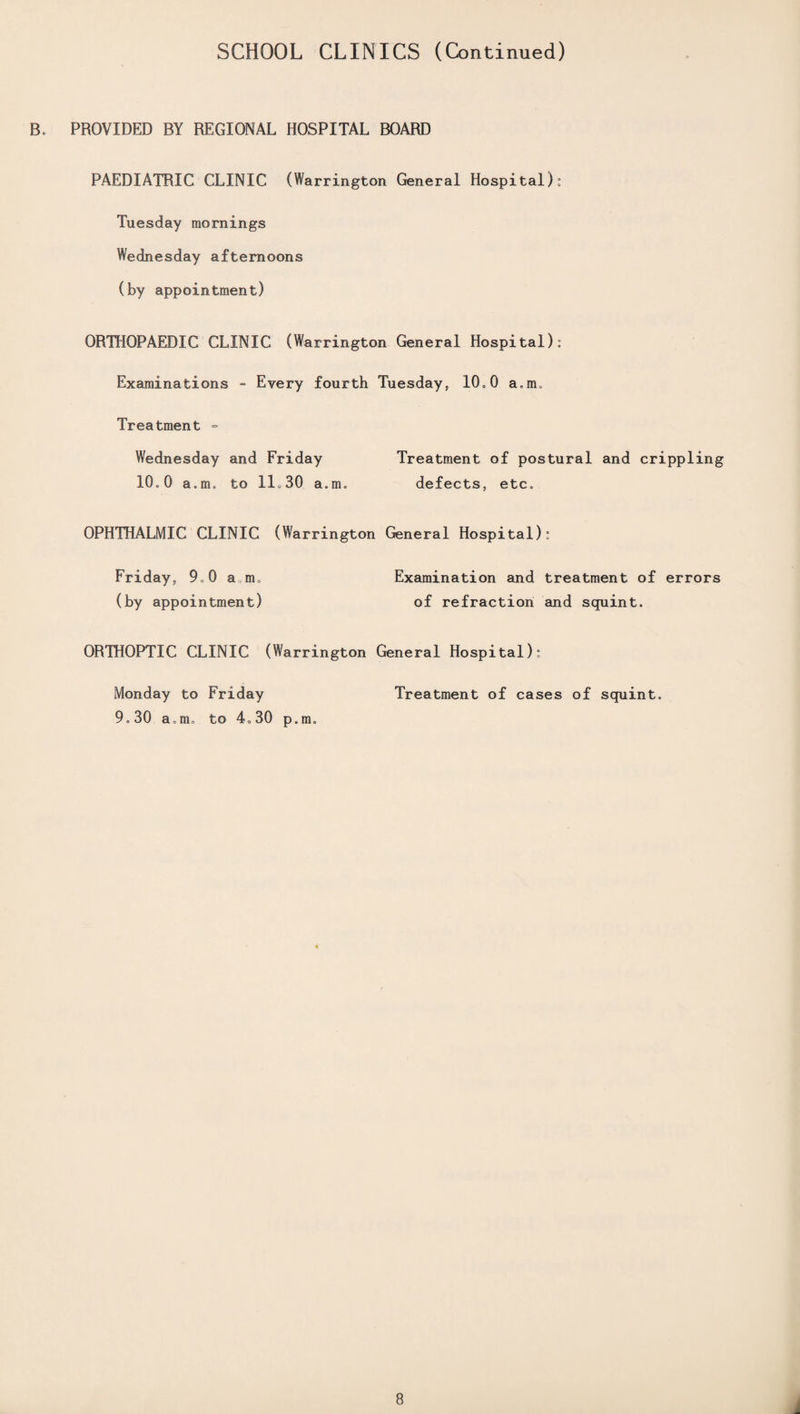 SCHOOL CLINICS (Continued)

B. PROVIDED BY REGIONAL HOSPITAL BOARD

PAEDIATRIC CLINIC (Warrington General Hospital):

Tuesday mornings
Wednesday afternoons
(by appointment)

ORTHOPAEDIC CLINIC (Warrington General Hospital):

Examinations - Every fourth Tuesday, 10.0 a.m.

Treatment -

Wednesday and Friday 10.0 a.m. to 11.30 a.m.

Treatment of postural and crippling defects, etc.

OPHTHALMIC CLINIC (Warrington General Hospital):

Friday, 9.0 a.m. (by appointment)

Examination and treatment of errors of refraction and squint.

ORTHOPTIC CLINIC (Warrington General Hospital):

Monday to Friday 9.30 a.m. to 4.30 p.m.

Treatment of cases of squint.

8